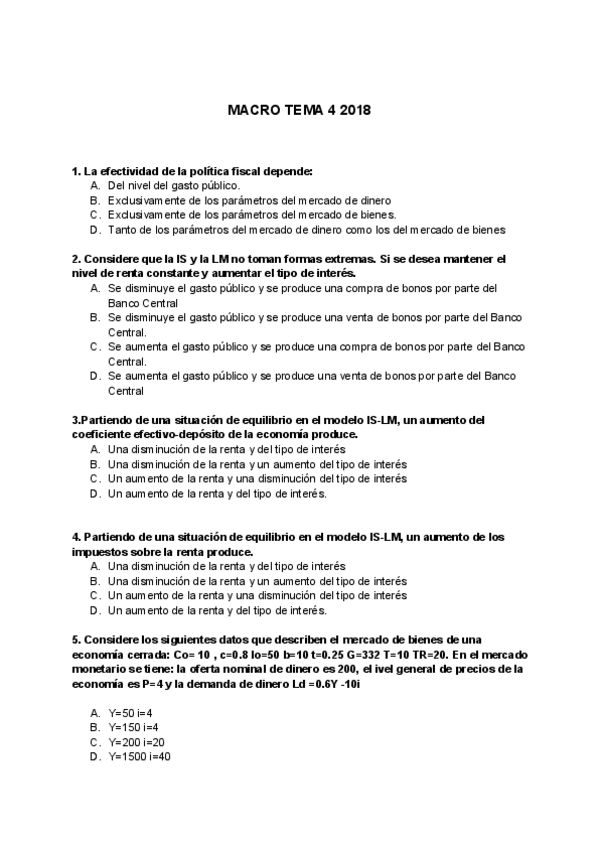 MACRO TEMA 4 2018

1. La efectividad de la política fiscal depende:
A. Del nivel del gasto público.
B. Exclusivamente de los parámetros del mercado de dinero
C. Exclusivamente de los parámetros del mercado de bienes.
D. Tanto de los parámetros del mercado de dinero como los del mercado de bienes

2. Considere que la IS y la LM no toman formas extremas. Si se desea mantener el nivel de renta constante y aumentar el tipo de interés.
A. Se disminuye el gasto público y se produce una compra de bonos por parte del Banco Central
B. Se disminuye el gasto público y se produce una venta de bonos por parte del Banco Central.
C. Se aumenta el gasto público y se produce una compra de bonos por parte del Banco Central.
D. Se aumenta el gasto público y se produce una venta de bonos por parte del Banco Central

3.Partiendo de una situación de equilibrio en el modelo IS-LM, un aumento del coeficiente efectivo-depósito de la economía produce.
A. Una disminución de la renta y del tipo de interés
B. Una disminución de la renta y un aumento del tipo de interés
C. Un aumento de la renta y una disminución del tipo de interés
D. Un aumento de la renta y del tipo de interés.

4. Partiendo de una situación de equilibrio en el modelo IS-LM, un aumento de los impuestos sobre la renta produce.
A. Una disminución de la renta y del tipo de interés
B. Una disminución de la renta y un aumento del tipo de interés
C. Un aumento de la renta y una disminución del tipo de interés
D. Un aumento de la renta y del tipo de interés.

5. Considere los siguientes datos que describen el mercado de bienes de una economía cerrada: Co= 10 , c=0.8 Io=50 b=10 t=0.25 G=332 T=10 TR=20. En el mercado monetario se tiene: la oferta nominal de dinero es 200, el ivel general de precios de la economía es P=4 y la demanda de dinero Ld =0.6Y -10i

A. Y=50 i=4
B. Y=150 i=4
C. Y=200 i=20
D. Y=1500 i=40